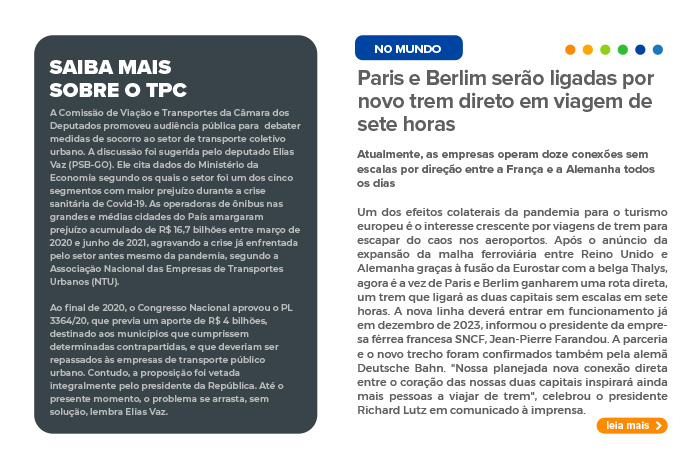 SAIBA MAIS SOBRE O TPC

A Comissão de Viação e Transportes da Câmara dos Deputados promoveu audiência pública para debater medidas de socorro ao setor de transporte coletivo urbano. A discussão foi sugerida pelo deputado Elias Vaz (PSB-GO). Ele cita dados do Ministério da Economia segundo os quais o setor foi um dos cinco segmentos com maior prejuízo durante a crise sanitária de Covid-19. As operadoras de ônibus nas grandes e médias cidades do País amargaram prejuízo acumulado de R$ 16,7 bilhões entre março de 2020 e junho de 2021, agravando a crise já enfrentada pelo setor antes mesmo da pandemia, segundo a Associação Nacional das Empresas de Transportes Urbanos (NTU).

Ao final de 2020, o Congresso Nacional aprovou o PL 3364/20, que previa um aporte de R$ 4 bilhões, destinado aos municípios que cumprissem determinadas contrapartidas, e que deveriam ser repassados às empresas de transporte público urbano. Contudo, a proposição foi vetada integralmente pelo presidente da República. Até o presente momento, o problema se arrasta, sem solução, lembra Elias Vaz.

NO MUNDO

Paris e Berlim serão ligadas por novo trem direto em viagem de sete horas

Atualmente, as empresas operam doze conexões sem escalas por direção entre a França e a Alemanha todos os dias

Um dos efeitos colaterais da pandemia para o turismo europeu é o interesse crescente por viagens de trem para escapar do caos nos aeroportos. Após o anúncio da expansão da malha ferroviária entre Reino Unido e Alemanha graças à fusão da Eurostar com a belga Thalys, agora é a vez de Paris e Berlim ganharem uma rota direta, um trem que ligará as duas capitais sem escalas em sete horas. A nova linha deverá entrar em funcionamento já em dezembro de 2023, informou o presidente da empresa férrea francesa SNCF, Jean-Pierre Farandou. A parceria e o novo trecho foram confirmados também pela alemã Deutsche Bahn. "Nossa planejada nova conexão direta entre o coração das nossas duas capitais inspirará ainda mais pessoas a viajar de trem", celebrou o presidente Richard Lutz em comunicado à imprensa.

leia mais